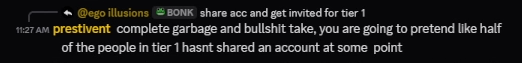 @ego illusions BONK share acc and get invited for tier 1

11:27 AM prestivent complete garbage and bullshit take, you are going to pretend like half of the people in tier 1 hasnt shared an account at some point